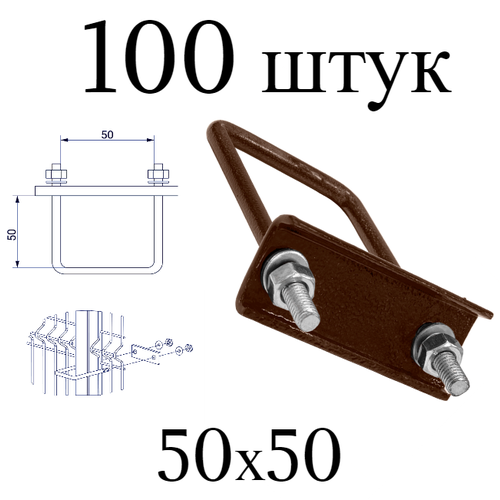 100 штук

50

50

50x50